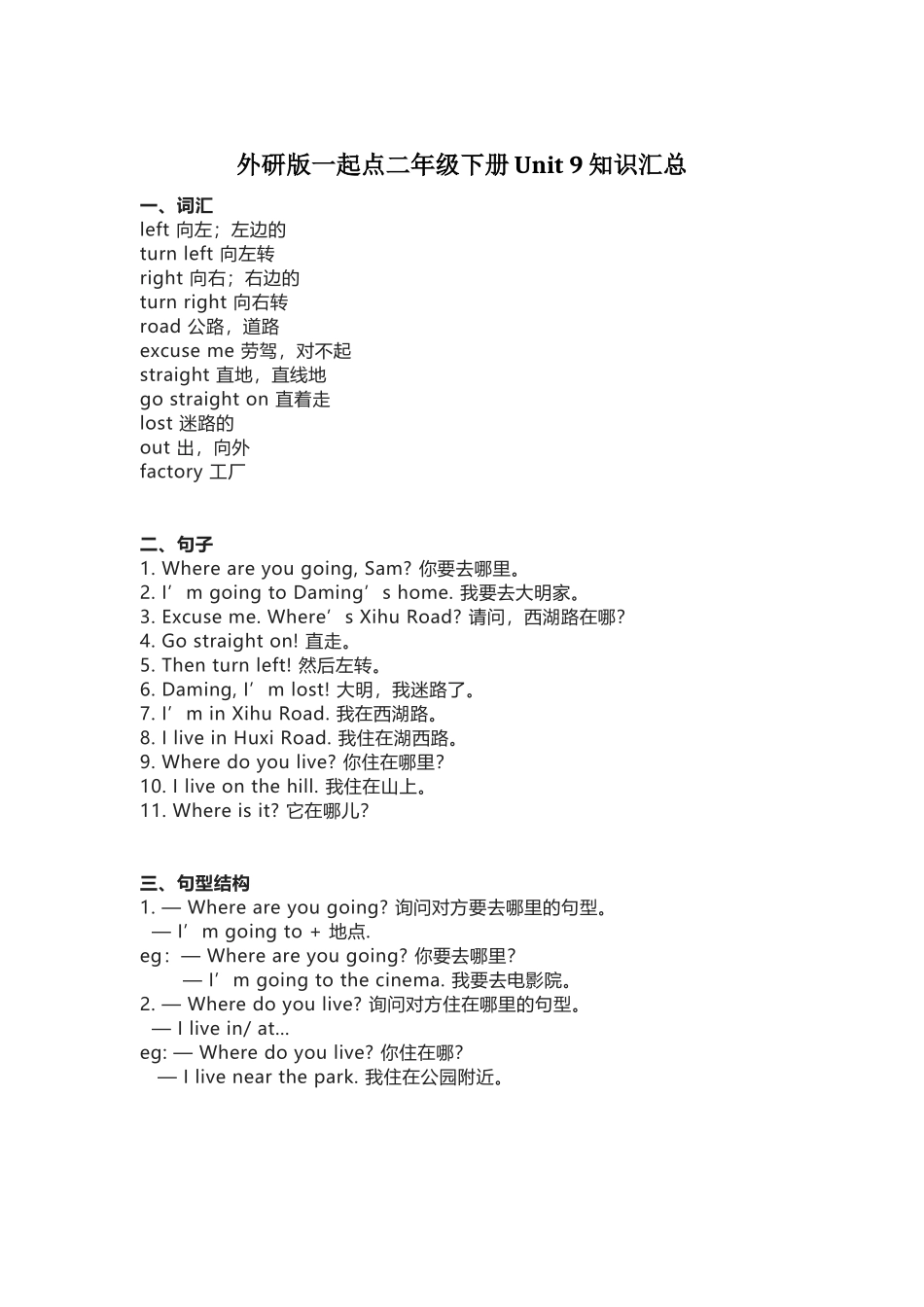 外研版一起点二年级下册 Unit 9 知识汇总

一、词汇
left 向左；左边的
turn left 向左转
right 向右；右边的
turn right 向右转
road 公路，道路
excuse me 劳驾，对不起
straight 直地，直线地
go straight on 直着走
lost 迷路的
out 出，向外
factory 工厂

二、句子
1. Where are you going, Sam? 你要去哪里。
2. I’m going to Daming’s home. 我要去大明家。
3. Excuse me. Where’s Xihu Road? 请问，西湖路在哪?
4. Go straight on! 直走。
5. Then turn left! 然后左转。
6. Daming, I’m lost! 大明，我迷路了。
7. I’m in Xihu Road. 我在西湖路。
8. I live in Huxi Road. 我住在湖西路。
9. Where do you live? 你住在哪里?
10. I live on the hill. 我住在山上。
11. Where is it? 它在哪儿?

三、句型结构
1. — Where are you going? 询问对方要去哪里的句型。
— I’m going to + 地点.
eg：— Where are you going? 你要去哪里?
— I’m going to the cinema. 我要去电影院。
2. — Where do you live? 询问对方住在哪里的句型。
— I live in/ at...
eg: — Where do you live? 你住在哪?
— I live near the park. 我住在公园附近。